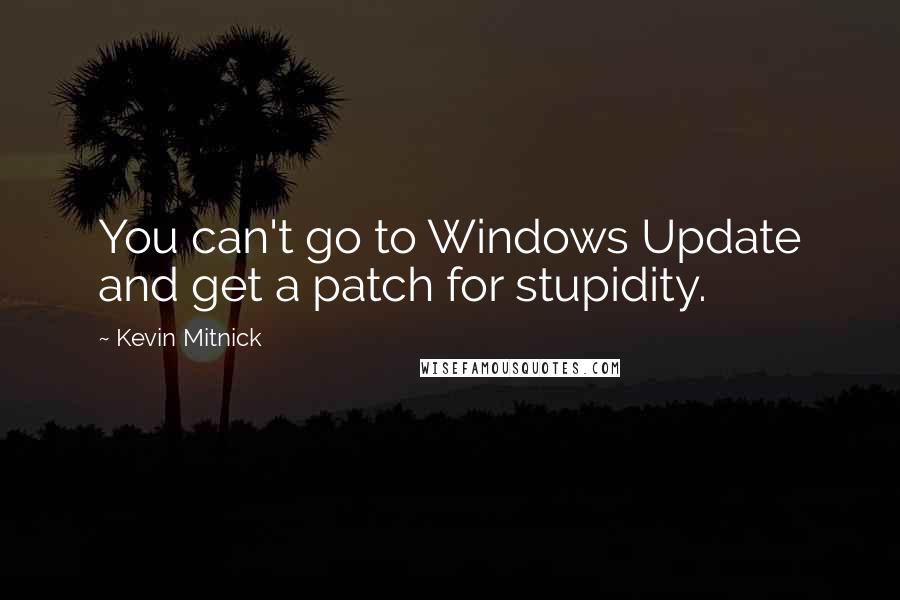 You can't go to Windows Update and get a patch for stupidity.

~ Kevin Mitnick

WISEFAMOUSQUOTES.COM